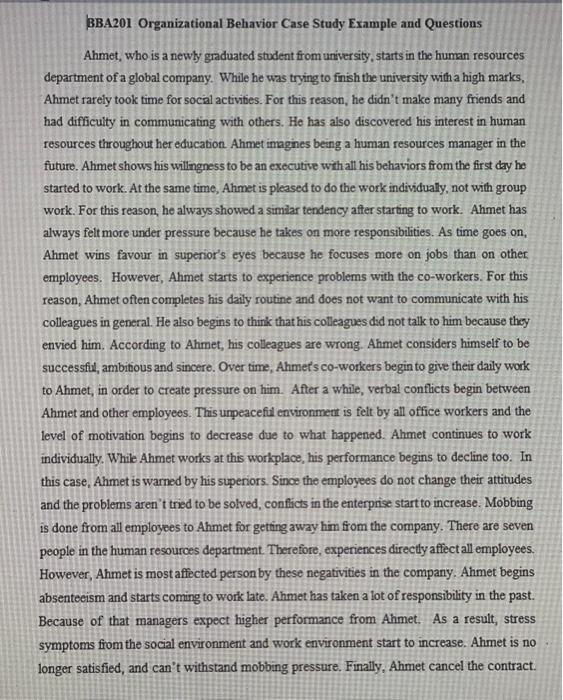 BBA201 Organizational Behavior Case Study Example and Questions

Ahmet, who is a newly graduated student from university, starts in the human resources department of a global company. While he was trying to finish the university with a high marks, Ahmet rarely took time for social activities. For this reason, he didn't make many friends and had difficulty in communicating with others. He has also discovered his interest in human resources throughout her education. Ahmet imagines being a human resources manager in the future. Ahmet shows his willingness to be an executive with all his behaviors from the first day he started to work. At the same time, Ahmet is pleased to do the work individually, not with group work. For this reason, he always showed a similar tendency after starting to work. Ahmet has always felt more under pressure because he takes on more responsibilities. As time goes on, Ahmet wins favour in superior's eyes because he focuses more on jobs than on other employees. However, Ahmet starts to experience problems with the co-workers. For this reason, Ahmet often completes his daily routine and does not want to communicate with his colleagues in general. He also begins to think that his colleagues did not talk to him because they envied him. According to Ahmet, his colleagues are wrong. Ahmet considers himself to be successful, ambitious and sincere. Over time, Ahmet's co-workers begin to give their daily work to Ahmet, in order to create pressure on him. After a while, verbal conflicts begin between Ahmet and other employees. This unpeaceful environment is felt by all office workers and the level of motivation begins to decrease due to what happened. Ahmet continues to work individually. While Ahmet works at this workplace, his performance begins to decline too. In this case, Ahmet is warned by his superiors. Since the employees do not change their attitudes and the problems aren't tried to be solved, conflicts in the enterprise start to increase. Mobbing is done from all employees to Ahmet for getting away him from the company. There are seven people in the human resources department. Therefore, experiences directly affect all employees. However, Ahmet is most affected person by these negativities in the company. Ahmet begins absenteeism and starts coming to work late. Ahmet has taken a lot of responsibility in the past. Because of that managers expect higher performance from Ahmet. As a result, stress symptoms from the social environment and work environment start to increase. Ahmet is no longer satisfied, and can't withstand mobbing pressure. Finally, Ahmet cancel the contract.